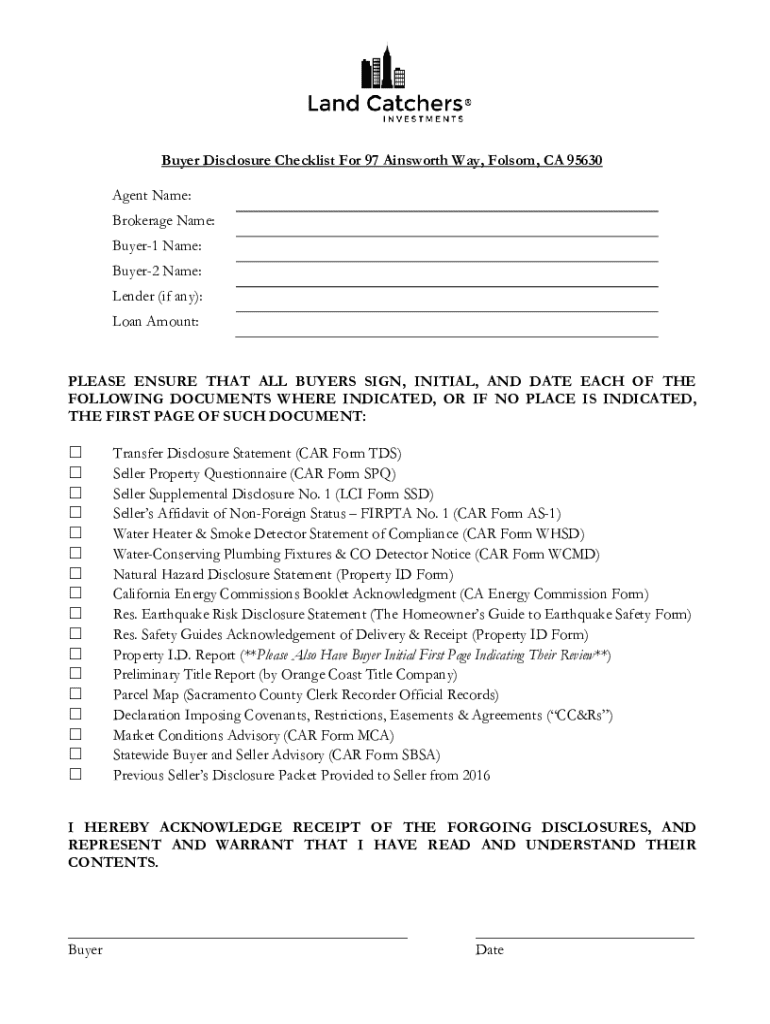 Land Catchers®
INVESTMENTS

Buyer Disclosure Checklist For 97 Ainsworth Way, Folsom, CA 95630

Agent Name:
Brokerage Name:
Buyer-1 Name:
Buyer-2 Name:
Lender (if any):
Loan Amount:

PLEASE ENSURE THAT ALL BUYERS SIGN, INITIAL, AND DATE EACH OF THE FOLLOWING DOCUMENTS WHERE INDICATED, OR IF NO PLACE IS INDICATED, THE FIRST PAGE OF SUCH DOCUMENT:

☐ Transfer Disclosure Statement (CAR Form TDS)
☐ Seller Property Questionnaire (CAR Form SPQ)
☐ Seller Supplemental Disclosure No. 1 (LCI Form SSD)
☐ Seller's Affidavit of Non-Foreign Status – FIRPTA No. 1 (CAR Form AS-1)
☐ Water Heater & Smoke Detector Statement of Compliance (CAR Form WHSD)
☐ Water-Conserving Plumbing Fixtures & CO Detector Notice (CAR Form WCMD)
☐ Natural Hazard Disclosure Statement (Property ID Form)
☐ California Energy Commissions Booklet Acknowledgment (CA Energy Commission Form)
☐ Res. Earthquake Risk Disclosure Statement (The Homeowner's Guide to Earthquake Safety Form)
☐ Res. Safety Guides Acknowledgement of Delivery & Receipt (Property ID Form)
☐ Property I.D. Report (**Please Also Have Buyer Initial First Page Indicating Their Review**)
☐ Preliminary Title Report (by Orange Coast Title Company)
☐ Parcel Map (Sacramento County Clerk Recorder Official Records)
☐ Declaration Imposing Covenants, Restrictions, Easements & Agreements ("CC&Rs")
☐ Market Conditions Advisory (CAR Form MCA)
☐ Statewide Buyer and Seller Advisory (CAR Form SBSA)
☐ Previous Seller's Disclosure Packet Provided to Seller from 2016

I HEREBY ACKNOWLEDGE RECEIPT OF THE FORGOING DISCLOSURES, AND REPRESENT AND WARRANT THAT I HAVE READ AND UNDERSTAND THEIR CONTENTS.

Buyer
Date